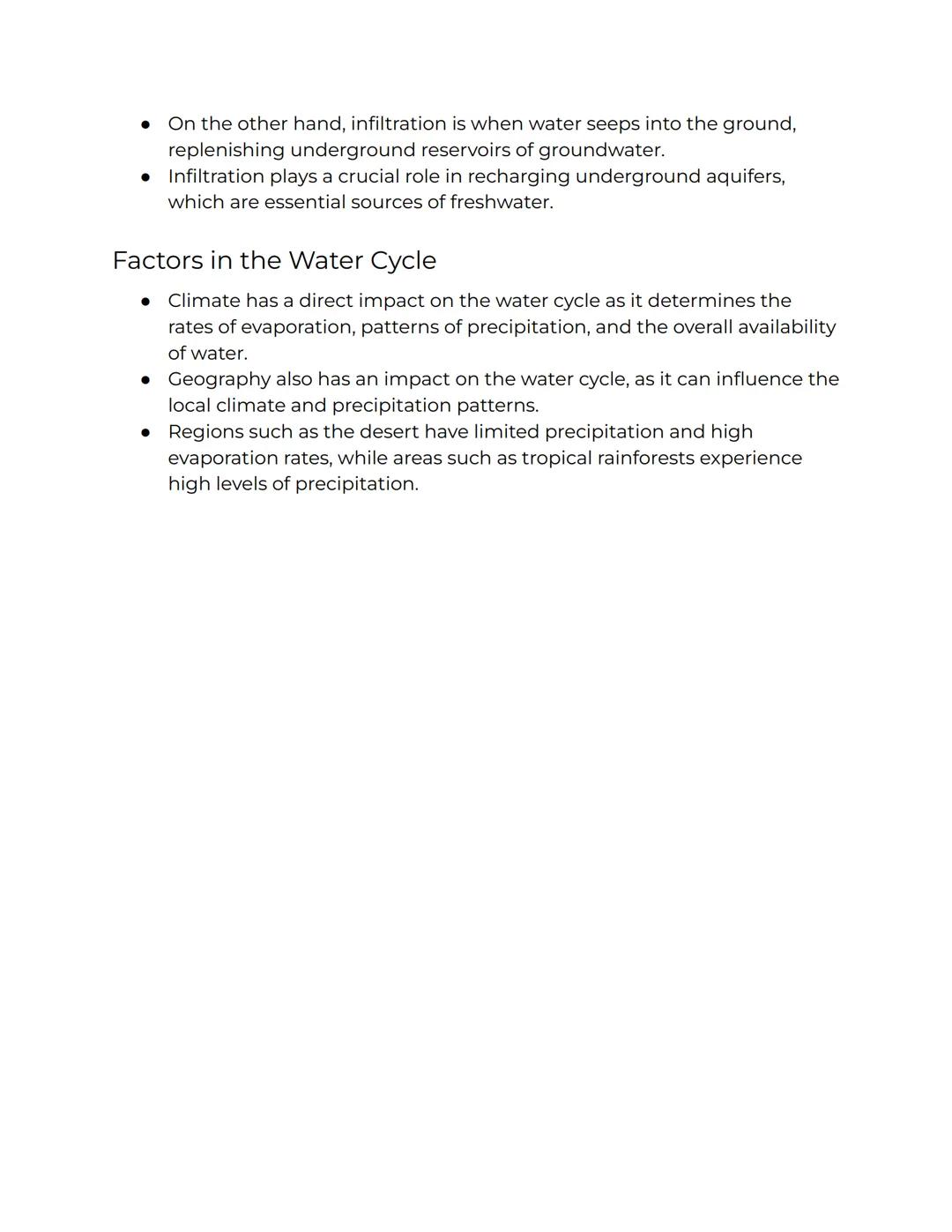 ● On the other hand, infiltration is when water seeps into the ground, replenishing underground reservoirs of groundwater.
● Infiltration plays a crucial role in recharging underground aquifers, which are essential sources of freshwater.

Factors in the Water Cycle

● Climate has a direct impact on the water cycle as it determines the rates of evaporation, patterns of precipitation, and the overall availability of water.
● Geography also has an impact on the water cycle, as it can influence the local climate and precipitation patterns.
● Regions such as the desert have limited precipitation and high evaporation rates, while areas such as tropical rainforests experience high levels of precipitation.